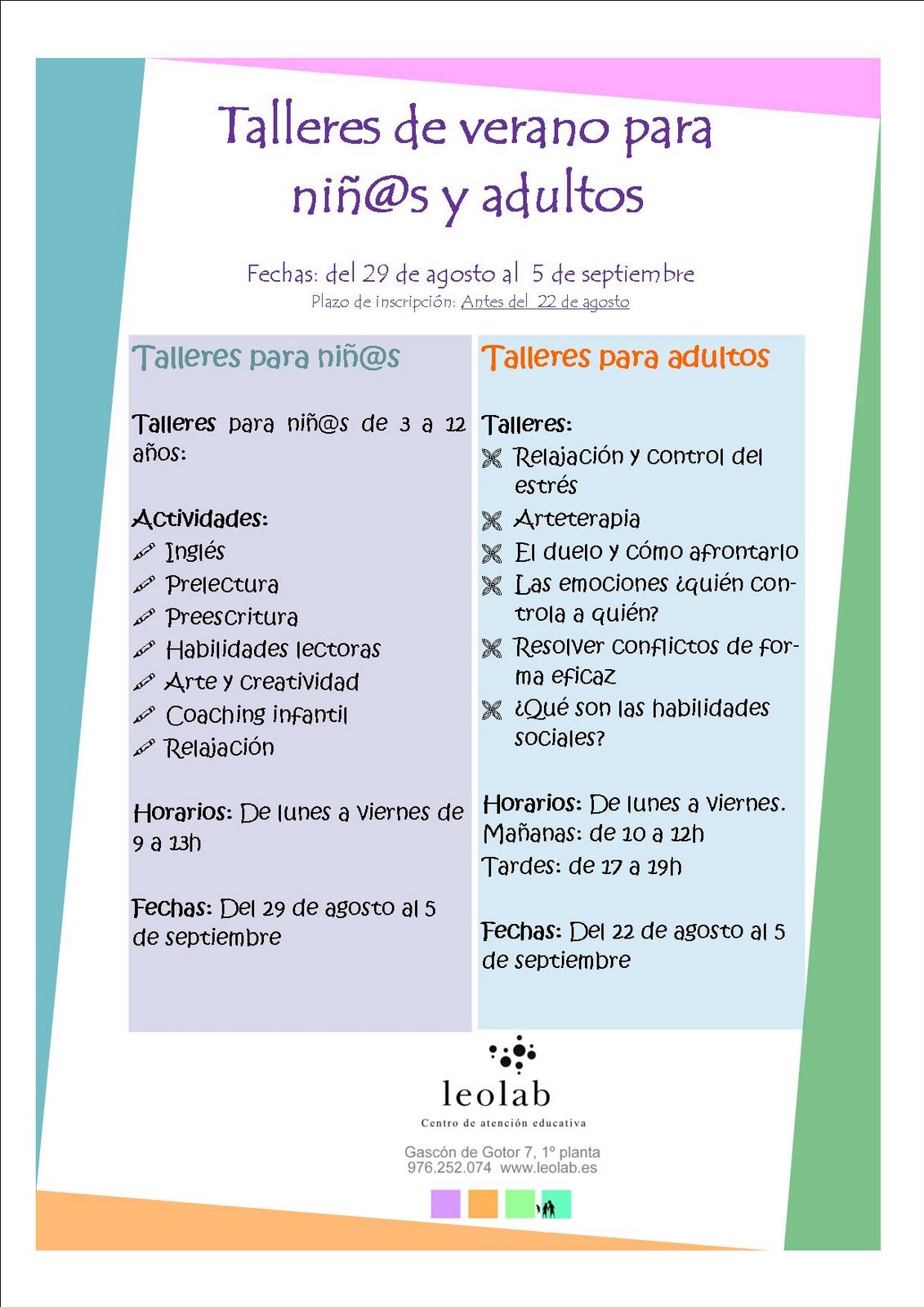 Talleres de verano para niñ@s y adultos

Fechas: del 29 de agosto al 5 de septiembre
Plazo de inscripción: Antes del 22 de agosto

Talleres para niñ@s

Talleres para niñ@s de 3 a 12 años:

Actividades:
Inglés
Prelectura
Preescritura
Habilidades lectoras
Arte y creatividad
Coaching infantil
Relajación

Horarios: De lunes a viernes de 9 a 13h

Fechas: Del 29 de agosto al 5 de septiembre

Talleres para adultos

Talleres:
Relajación y control del estrés
Arteterapia
El duelo y cómo afrontarlo
Las emociones ¿quién controla a quién?
Resolver conflictos de forma eficaz
¿Qué son las habilidades sociales?

Horarios: De lunes a viernes.
Mañanas: de 10 a 12h
Tardes: de 17 a 19h

Fechas: Del 22 de agosto al 5 de septiembre

leolab
Centro de atención educativa

Gascón de Gotor 7, 1º planta
976.252.074 www.leolab.es